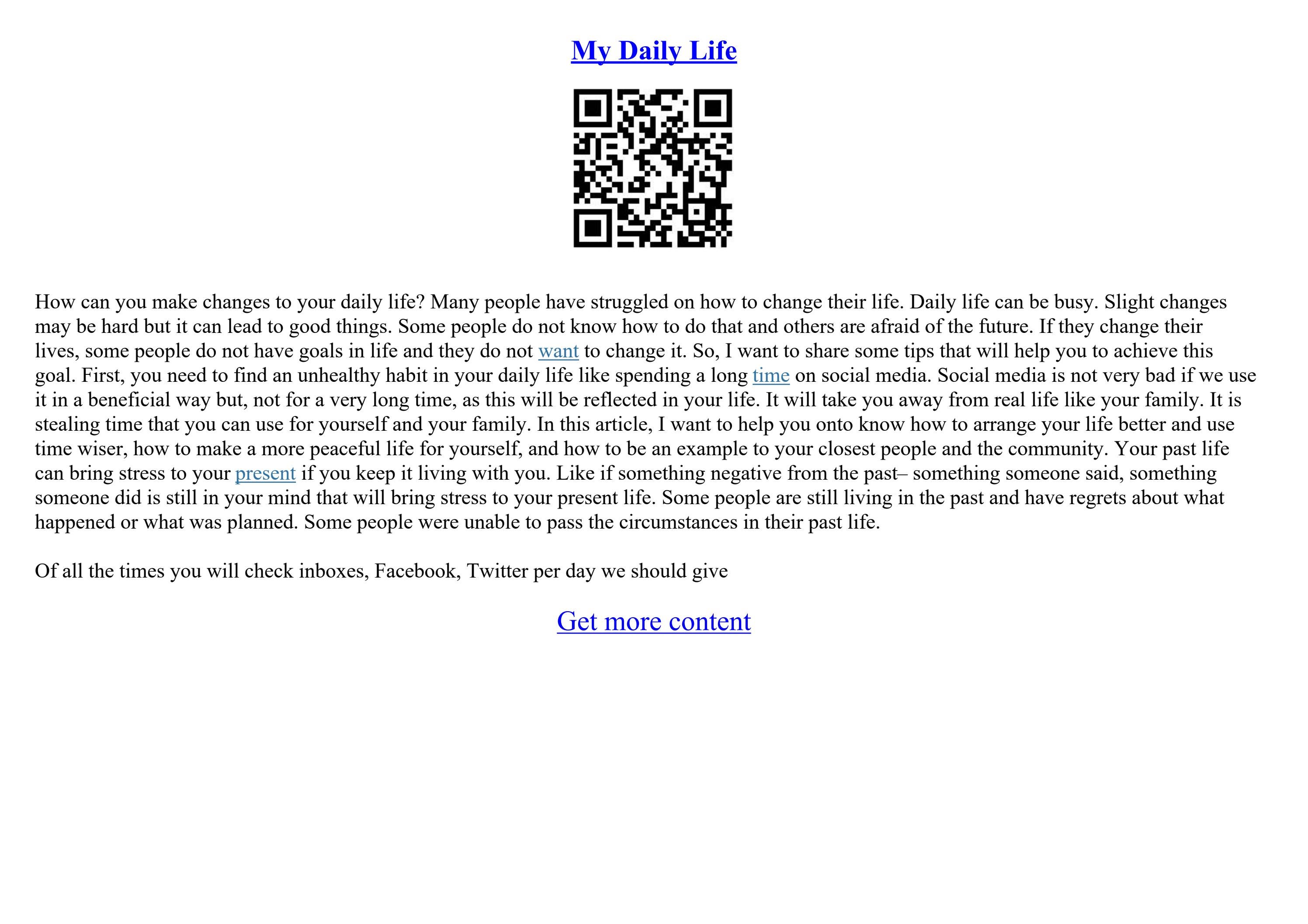 My Daily Life

How can you make changes to your daily life? Many people have struggled on how to change their life. Daily life can be busy. Slight changes may be hard but it can lead to good things. Some people do not know how to do that and others are afraid of the future. If they change their lives, some people do not have goals in life and they do not want to change it. So, I want to share some tips that will help you to achieve this goal. First, you need to find an unhealthy habit in your daily life like spending a long time on social media. Social media is not very bad if we use it in a beneficial way but, not for a very long time, as this will be reflected in your life. It will take you away from real life like your family. It is stealing time that you can use for yourself and your family. In this article, I want to help you onto know how to arrange your life better and use time wiser, how to make a more peaceful life for yourself, and how to be an example to your closest people and the community. Your past life can bring stress to your present if you keep it living with you. Like if something negative from the past– something someone said, something someone did is still in your mind that will bring stress to your present life. Some people are still living in the past and have regrets about what happened or what was planned. Some people were unable to pass the circumstances in their past life.

Of all the times you will check inboxes, Facebook, Twitter per day we should give

Get more content